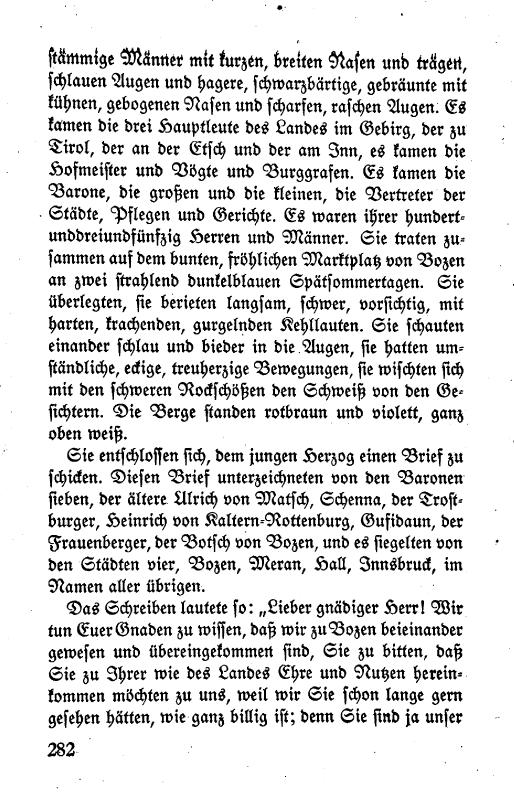 stämmige Männer mit kurzen, breiten Nasen und trägen, schlauen Augen und hagere, schwarzbärtige, gebräunte mit kühnen, gebogenen Nasen und scharfen, raschen Augen. Es kamen die drei Hauptleute des Landes im Gebirg, der zu Tirol, der an der Etsch und der am Inn, es kamen die Hofmeister und Vögte und Burggrafen. Es kamen die Barone, die großen und die kleinen, die Vertreter der Städte, Pflegen und Gerichte. Es waren ihrer hundertunddreiundfünfzig Herren und Männer. Sie traten zusammen auf dem bunten, fröhlichen Marktplatz von Bozen an zwei strahlend dunkelblauen Spätsommertagen. Sie überlegten, sie berieten langsam, schwer, vorsichtig, mit harten, krachenden, gurgelnden Kehllauten. Sie schauten einander schlau und bieder in die Augen, sie hatten umständliche, eckige, treuherzige Bewegungen, sie wischten sich mit den schweren Rockschößen den Schweiß von den Gesichtern. Die Berge standen rotbraun und violett, ganz oben weiß.

Sie entschlossen sich, dem jungen Herzog einen Brief zu schicken. Diesen Brief unterzeichneten von den Baronen sieben, der ältere Ulrich von Matsch, Schenna, der Trostburger, Heinrich von Kaltern-Rottenburg, Gufidaun, der Frauenberger, der Botsch von Bozen, und es siegelten von den Städten vier, Bozen, Meran, Hall, Innsbruck, im Namen aller übrigen.

Das Schreiben lautete so: „Lieber gnädiger Herr! Wir tun Euer Gnaden zu wissen, daß wir zu Bozen beieinander gewesen und übereingekommen sind, Sie zu bitten, daß Sie zu Ihrer wie des Landes Ehre und Nutzen hereinkommen möchten zu uns, weil wir Sie schon lange gern gesehen hätten, wie ganz billig ist; denn Sie sind ja unser

282